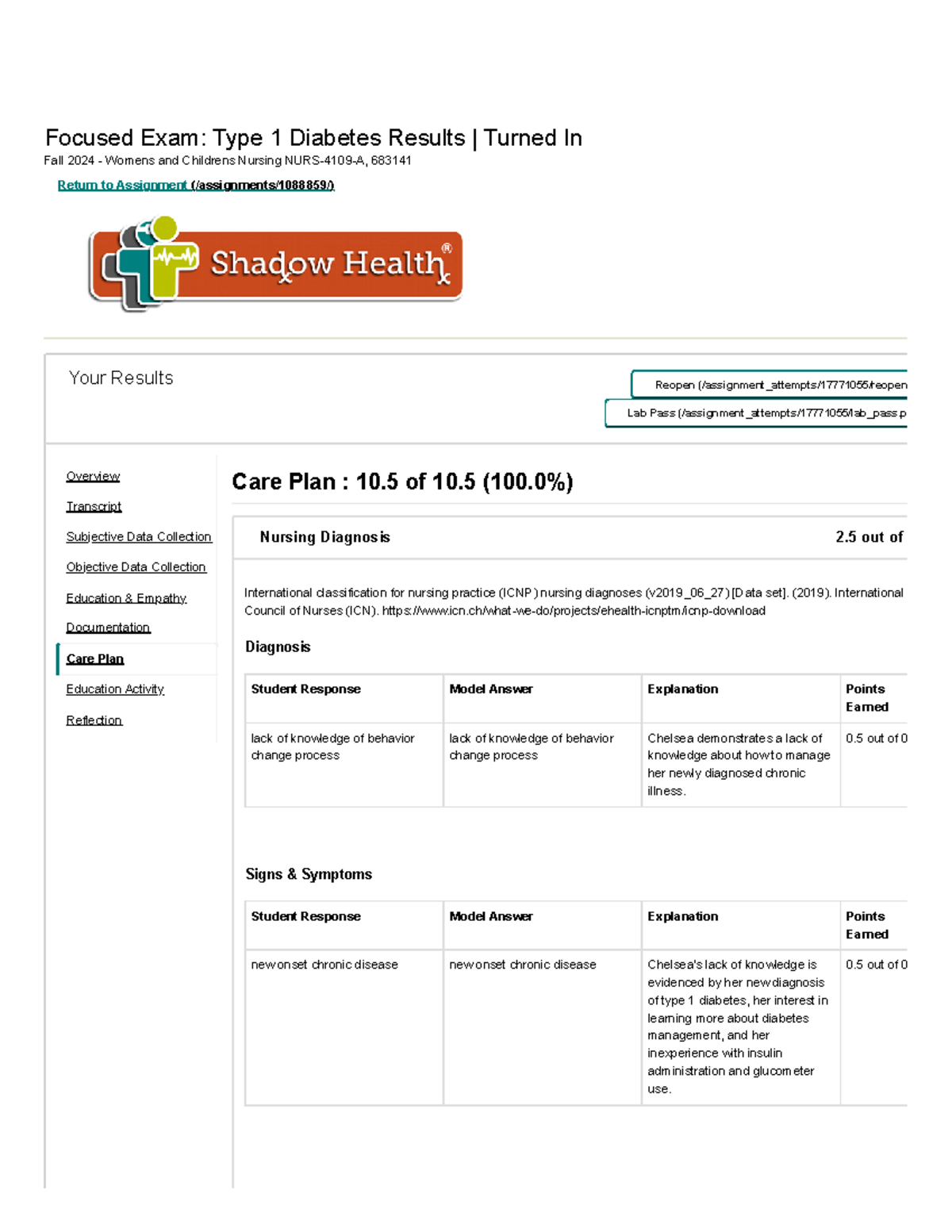 Focused Exam: Type 1 Diabetes Results | Turned In
Fall 2024 - Womens and Childrens Nursing NURS-4109-A, 683141

Return to Assignment (/assignments/1088859/)

Shadow Health®

Your Results

Reopen (/assignment_attempts/17771055/reopen

Lab Pass (/assignment_attempts/17771055/lab_pass.p

Overview
Transcript
Subjective Data Collection
Objective Data Collection
Education & Empathy
Documentation
Care Plan
Education Activity
Reflection

Care Plan : 10.5 of 10.5 (100.0%)

Nursing Diagnosis 2.5 out of

International classification for nursing practice (ICNP) nursing diagnoses (v2019_06_27) [Data set]. (2019). International Council of Nurses (ICN). https://www.icn.ch/what-we-do/projects/ehealth-icnptm/icnp-download

Diagnosis

| Student Response | Model Answer | Explanation | Points Earned |
|---|---|---|---|
| lack of knowledge of behavior change process | lack of knowledge of behavior change process | Chelsea demonstrates a lack of knowledge about how to manage her newly diagnosed chronic illness. | 0.5 out of 0 |

Signs & Symptoms

| Student Response | Model Answer | Explanation | Points Earned |
|---|---|---|---|
| new onset chronic disease | new onset chronic disease | Chelsea's lack of knowledge is evidenced by her new diagnosis of type 1 diabetes, her interest in learning more about diabetes management, and her inexperience with insulin administration and glucometer use. | 0.5 out of 0 |